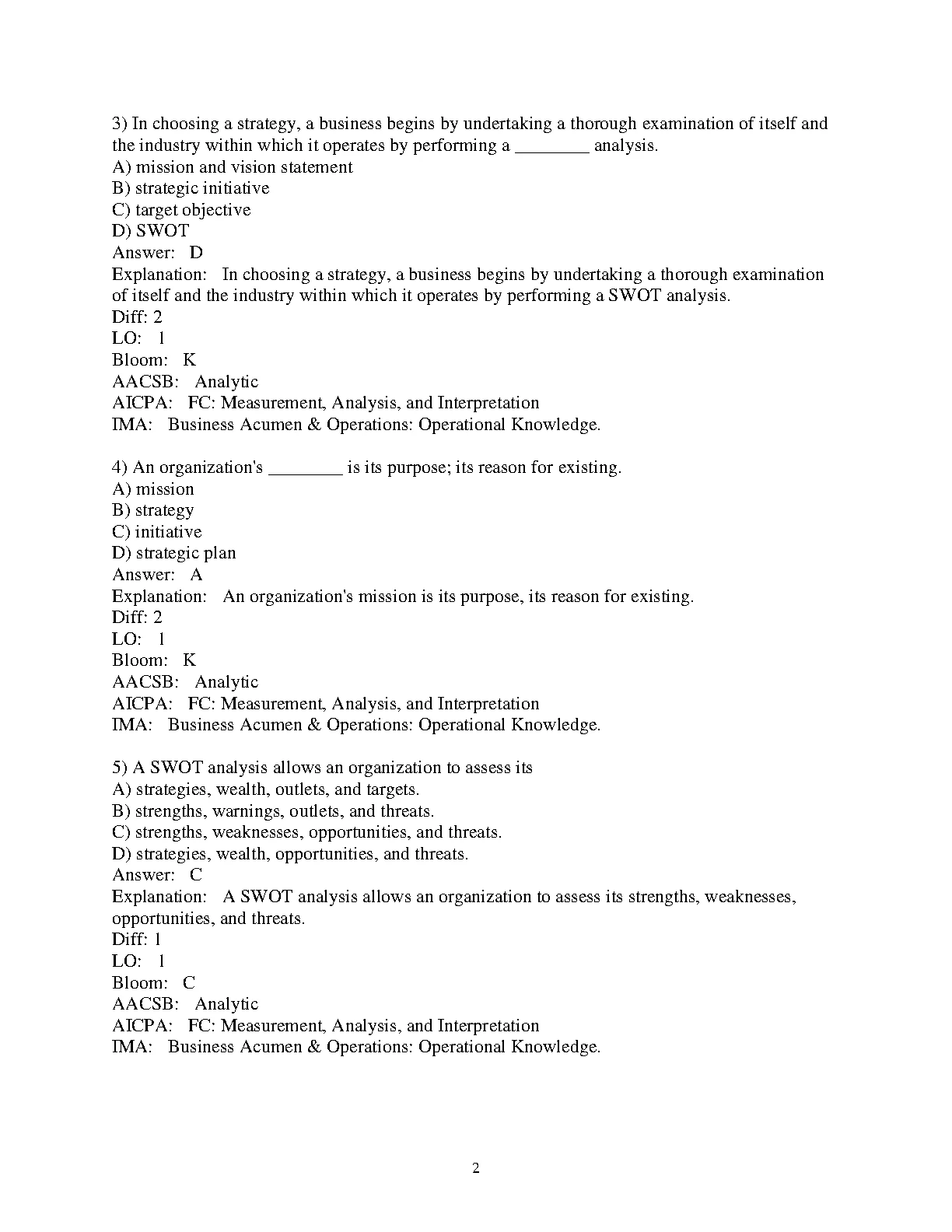 3) In choosing a strategy, a business begins by undertaking a thorough examination of itself and the industry within which it operates by performing a ________ analysis.
A) mission and vision statement
B) strategic initiative
C) target objective
D) SWOT
Answer: D
Explanation: In choosing a strategy, a business begins by undertaking a thorough examination of itself and the industry within which it operates by performing a SWOT analysis.
Diff: 2
LO: 1
Bloom: K
AACSB: Analytic
AICPA: FC: Measurement, Analysis, and Interpretation
IMA: Business Acumen & Operations: Operational Knowledge.

4) An organization's ________ is its purpose; its reason for existing.
A) mission
B) strategy
C) initiative
D) strategic plan
Answer: A
Explanation: An organization's mission is its purpose, its reason for existing.
Diff: 2
LO: 1
Bloom: K
AACSB: Analytic
AICPA: FC: Measurement, Analysis, and Interpretation
IMA: Business Acumen & Operations: Operational Knowledge.

5) A SWOT analysis allows an organization to assess its
A) strategies, wealth, outlets, and targets.
B) strengths, warnings, outlets, and threats.
C) strengths, weaknesses, opportunities, and threats.
D) strategies, wealth, opportunities, and threats.
Answer: C
Explanation: A SWOT analysis allows an organization to assess its strengths, weaknesses, opportunities, and threats.
Diff: 1
LO: 1
Bloom: C
AACSB: Analytic
AICPA: FC: Measurement, Analysis, and Interpretation
IMA: Business Acumen & Operations: Operational Knowledge.

2